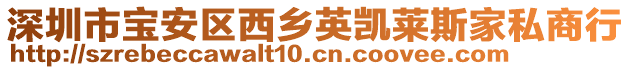 深圳市宝安区西乡英凯莱斯家私商行
http://szrebeccawalt10.cn.coovee.com